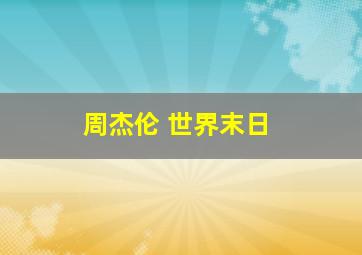 周杰伦 世界末日